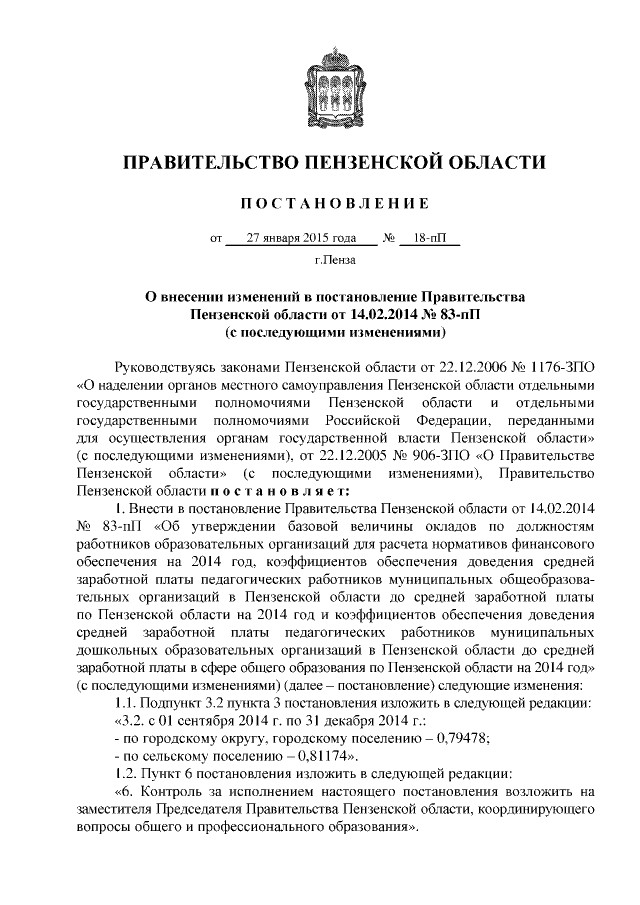 ПРАВИТЕЛЬСТВО ПЕНЗЕНСКОЙ ОБЛАСТИ

ПОСТАНОВЛЕНИЕ

от 27 января 2015 года № 18-пП

г.Пенза

О внесении изменений в постановление Правительства Пензенской области от 14.02.2014 № 83-пП (с последующими изменениями)

Руководствуясь законами Пензенской области от 22.12.2006 № 1176-ЗПО «О наделении органов местного самоуправления Пензенской области отдельными государственными полномочиями Пензенской области и отдельными государственными полномочиями Российской Федерации, переданными для осуществления органам государственной власти Пензенской области» (с последующими изменениями), от 22.12.2005 № 906-ЗПО «О Правительстве Пензенской области» (с последующими изменениями), Правительство Пензенской области постановляет:

1. Внести в постановление Правительства Пензенской области от 14.02.2014 № 83-пП «Об утверждении базовой величины окладов по должностям работников образовательных организаций для расчета нормативов финансового обеспечения на 2014 год, коэффициентов обеспечения доведения средней заработной платы педагогических работников муниципальных общеобразовательных организаций в Пензенской области до средней заработной платы по Пензенской области на 2014 год и коэффициентов обеспечения доведения средней заработной платы педагогических работников муниципальных дошкольных образовательных организаций в Пензенской области до средней заработной платы в сфере общего образования по Пензенской области на 2014 год» (с последующими изменениями) (далее – постановление) следующие изменения:

1.1. Подпункт 3.2 пункта 3 постановления изложить в следующей редакции:

«3.2. с 01 сентября 2014 г. по 31 декабря 2014 г.:

- по городскому округу, городскому поселению – 0,79478;

- по сельскому поселению – 0,81174».

1.2. Пункт 6 постановления изложить в следующей редакции:

«6. Контроль за исполнением настоящего постановления возложить на заместителя Председателя Правительства Пензенской области, координирующего вопросы общего и профессионального образования».